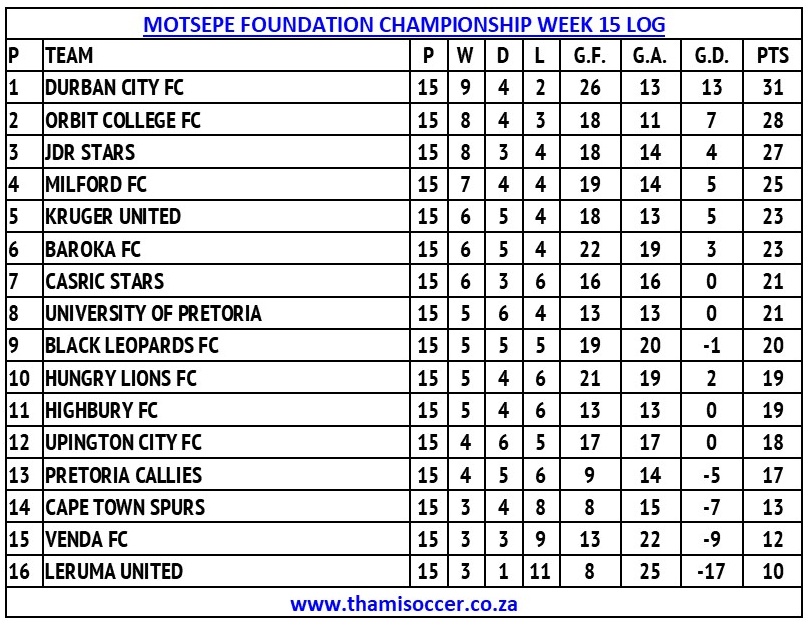 MOTSEPE FOUNDATION CHAMPIONSHIP WEEK 15 LOG

| P | TEAM | P | W | D | L | G.F. | G.A. | G.D. | PTS |
|---|---|---|---|---|---|---|---|---|---|
| 1 | DURBAN CITY FC | 15 | 9 | 4 | 2 | 26 | 13 | 13 | 31 |
| 2 | ORBIT COLLEGE FC | 15 | 8 | 4 | 3 | 18 | 11 | 7 | 28 |
| 3 | JDR STARS | 15 | 8 | 3 | 4 | 18 | 14 | 4 | 27 |
| 4 | MILFORD FC | 15 | 7 | 4 | 4 | 19 | 14 | 5 | 25 |
| 5 | KRUGER UNITED | 15 | 6 | 5 | 4 | 18 | 13 | 5 | 23 |
| 6 | BAROKA FC | 15 | 6 | 5 | 4 | 22 | 19 | 3 | 23 |
| 7 | CASRIC STARS | 15 | 6 | 3 | 6 | 16 | 16 | 0 | 21 |
| 8 | UNIVERSITY OF PRETORIA | 15 | 5 | 6 | 4 | 13 | 13 | 0 | 21 |
| 9 | BLACK LEOPARDS FC | 15 | 5 | 5 | 5 | 19 | 20 | -1 | 20 |
| 10 | HUNGRY LIONS FC | 15 | 5 | 4 | 6 | 21 | 19 | 2 | 19 |
| 11 | HIGHBURY FC | 15 | 5 | 4 | 6 | 13 | 13 | 0 | 19 |
| 12 | UPINGTON CITY FC | 15 | 4 | 6 | 5 | 17 | 17 | 0 | 18 |
| 13 | PRETORIA CALLIES | 15 | 4 | 5 | 6 | 9 | 14 | -5 | 17 |
| 14 | CAPE TOWN SPURS | 15 | 3 | 4 | 8 | 8 | 15 | -7 | 13 |
| 15 | VENDA FC | 15 | 3 | 3 | 9 | 13 | 22 | -9 | 12 |
| 16 | LERUMA UNITED | 15 | 3 | 1 | 11 | 8 | 25 | -17 | 10 |

www.thamisoccer.co.za